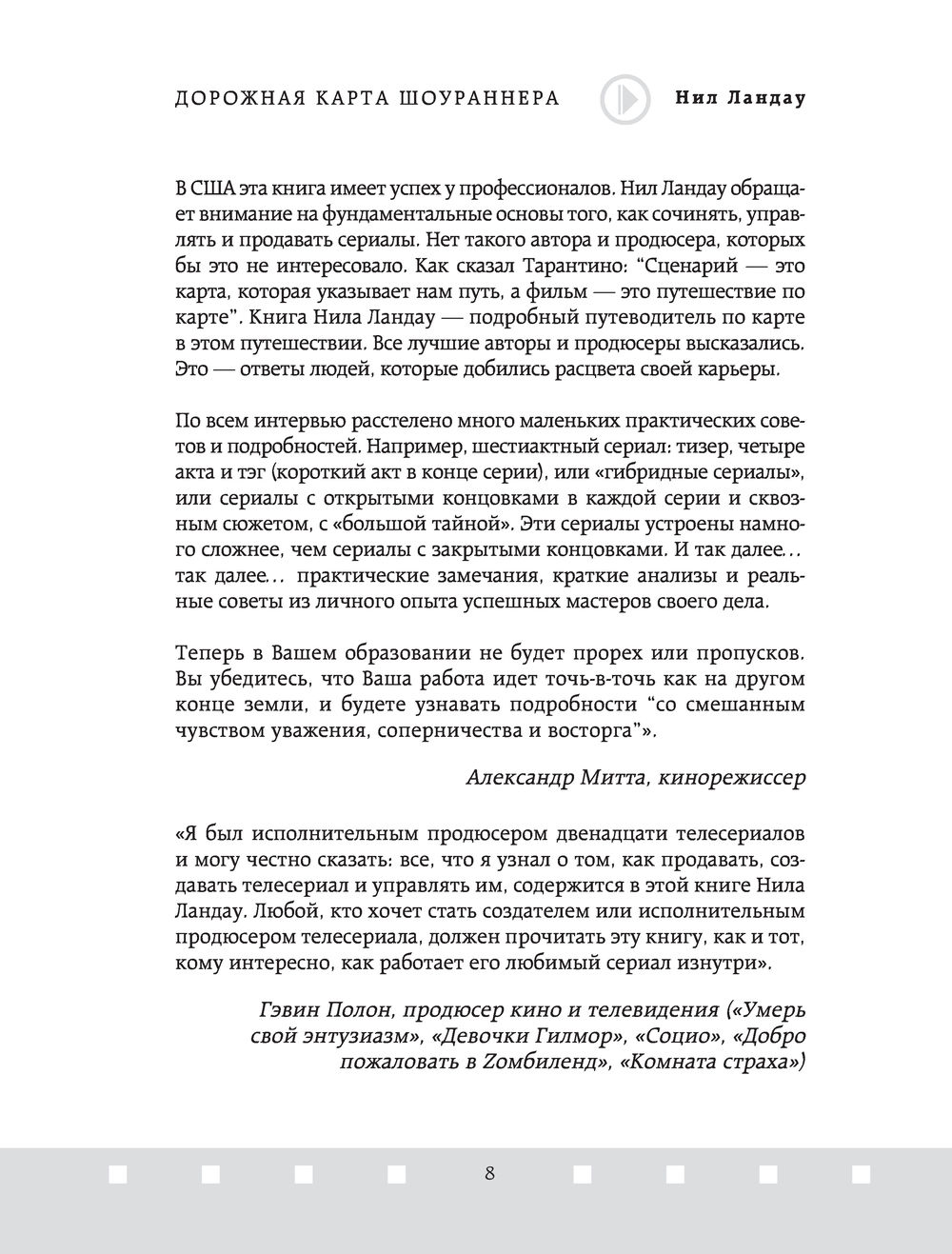 ДОРОЖНАЯ КАРТА ШОУРАННЕРА Нил Ландау

В США эта книга имеет успех у профессионалов. Нил Ландау обращает внимание на фундаментальные основы того, как сочинять, управлять и продавать сериалы. Нет такого автора и продюсера, которых бы это не интересовало. Как сказал Тарантино: “Сценарий — это карта, которая указывает нам путь, а фильм — это путешествие по карте”. Книга Нила Ландау — подробный путеводитель по карте в этом путешествии. Все лучшие авторы и продюсеры высказались. Это — ответы людей, которые добились расцвета своей карьеры.

По всем интервью расстелено много маленьких практических советов и подробностей. Например, шестиактный сериал: тизер, четыре акта и тэг (короткий акт в конце серии), или «гибридные сериалы», или сериалы с открытыми концовками в каждой серии и сквозным сюжетом, с «большой тайной». Эти сериалы устроены намного сложнее, чем сериалы с закрытыми концовками. И так далее… так далее… практические замечания, краткие анализы и реальные советы из личного опыта успешных мастеров своего дела.

Теперь в Вашем образовании не будет прорех или пропусков. Вы убедитесь, что Ваша работа идет точь-в-точь как на другом конце земли, и будете узнавать подробности “со смешанным чувством уважения, соперничества и восторга”».

Александр Митта, кинорежиссер

«Я был исполнительным продюсером двенадцати телесериалов и могу честно сказать: все, что я узнал о том, как продавать, создавать телесериал и управлять им, содержится в этой книге Нила Ландау. Любой, кто хочет стать создателем или исполнительным продюсером телесериала, должен прочитать эту книгу, как и тот, кому интересно, как работает его любимый сериал изнутри».

Гэвин Полон, продюсер кино и телевидения («Умерь свой энтузиазм», «Девочки Гилмор», «Социо», «Добро пожаловать в Zомбиленд», «Комната страха»)

8